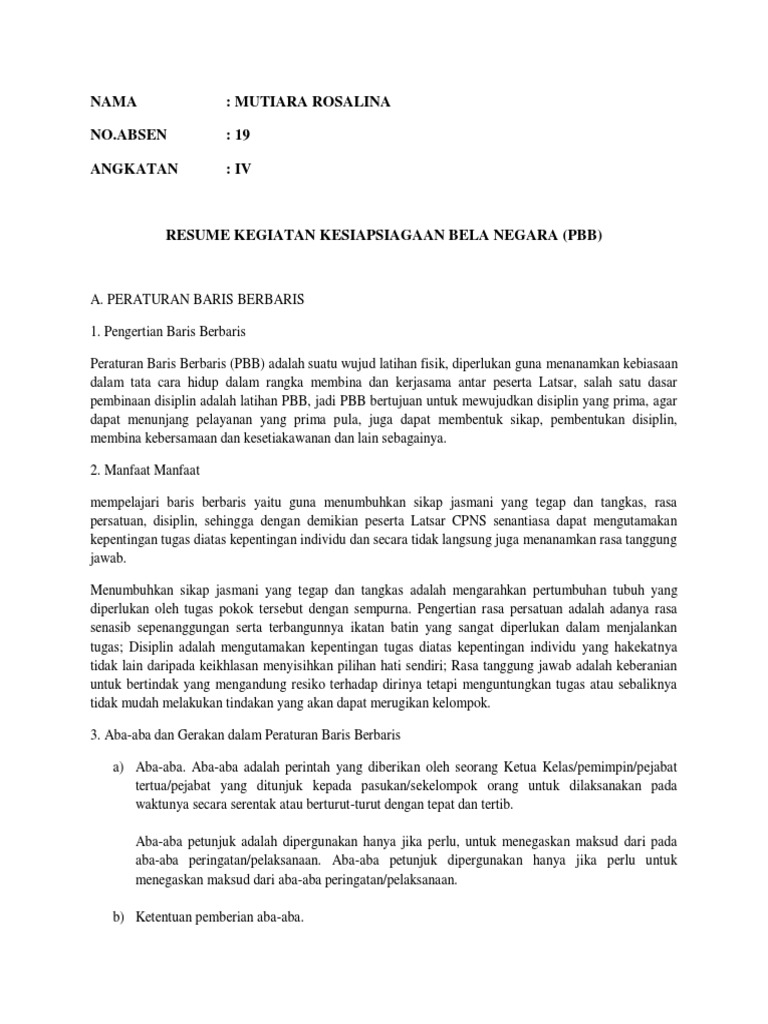 NAMA : MUTIARA ROSALINA

NO.ABSEN : 19

ANGKATAN : IV

RESUME KEGIATAN KESIAPSIAGAAN BELA NEGARA (PBB)

A. PERATURAN BARIS BERBARIS

1. Pengertian Baris Berbaris

Peraturan Baris Berbaris (PBB) adalah suatu wujud latihan fisik, diperlukan guna menanamkan kebiasaan dalam tata cara hidup dalam rangka membina dan kerjasama antar peserta Latsar, salah satu dasar pembinaan disiplin adalah latihan PBB, jadi PBB bertujuan untuk mewujudkan disiplin yang prima, agar dapat menunjang pelayanan yang prima pula, juga dapat membentuk sikap, pembentukan disiplin, membina kebersamaan dan kesetiakawanan dan lain sebagainya.

2. Manfaat Manfaat

mempelajari baris berbaris yaitu guna menumbuhkan sikap jasmani yang tegap dan tangkas, rasa persatuan, disiplin, sehingga dengan demikian peserta Latsar CPNS senantiasa dapat mengutamakan kepentingan tugas diatas kepentingan individu dan secara tidak langsung juga menanamkan rasa tanggung jawab.

Menumbuhkan sikap jasmani yang tegap dan tangkas adalah mengarahkan pertumbuhan tubuh yang diperlukan oleh tugas pokok tersebut dengan sempurna. Pengertian rasa persatuan adalah adanya rasa senasib sepenanggungan serta terbangunnya ikatan batin yang sangat diperlukan dalam menjalankan tugas; Disiplin adalah mengutamakan kepentingan tugas diatas kepentingan individu yang hakekatnya tidak lain daripada keikhlasan menyisihkan pilihan hati sendiri; Rasa tanggung jawab adalah keberanian untuk bertindak yang mengandung resiko terhadap dirinya tetapi menguntungkan tugas atau sebaliknya tidak mudah melakukan tindakan yang akan dapat merugikan kelompok.

3. Aba-aba dan Gerakan dalam Peraturan Baris Berbaris

a) Aba-aba. Aba-aba adalah perintah yang diberikan oleh seorang Ketua Kelas/pemimpin/pejabat tertua/pejabat yang ditunjuk kepada pasukan/sekelompok orang untuk dilaksanakan pada waktunya secara serentak atau berturut-turut dengan tepat dan tertib.

Aba-aba petunjuk adalah dipergunakan hanya jika perlu, untuk menegaskan maksud dari pada aba-aba peringatan/pelaksanaan. Aba-aba petunjuk dipergunakan hanya jika perlu untuk menegaskan maksud dari aba-aba peringatan/pelaksanaan.

b) Ketentuan pemberian aba-aba.